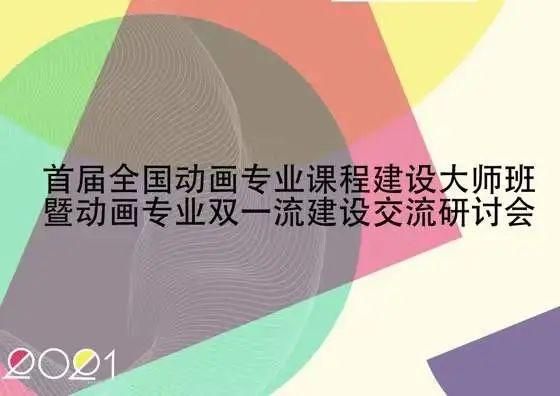 首届全国动画专业课程建设大师班
暨动画专业双一流建设交流研讨会

2021